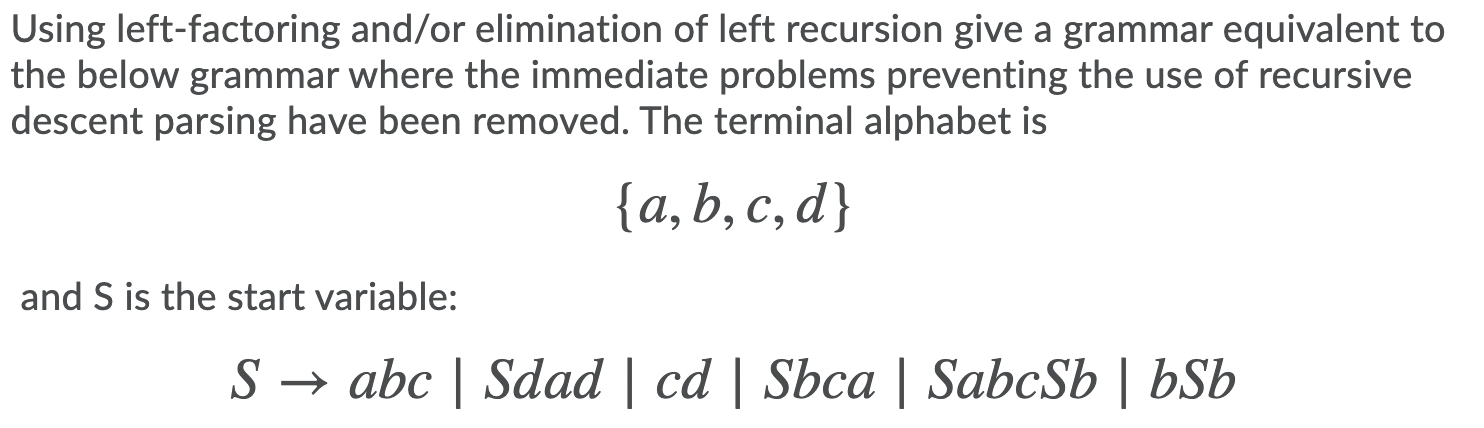 Using left-factoring and/or elimination of left recursion give a grammar equivalent to the below grammar where the immediate problems preventing the use of recursive descent parsing have been removed. The terminal alphabet is

$\{a, b, c, d\}$

and S is the start variable:

$S \rightarrow abc \mid Sdad \mid cd \mid Sbca \mid SabcSb \mid bSb$